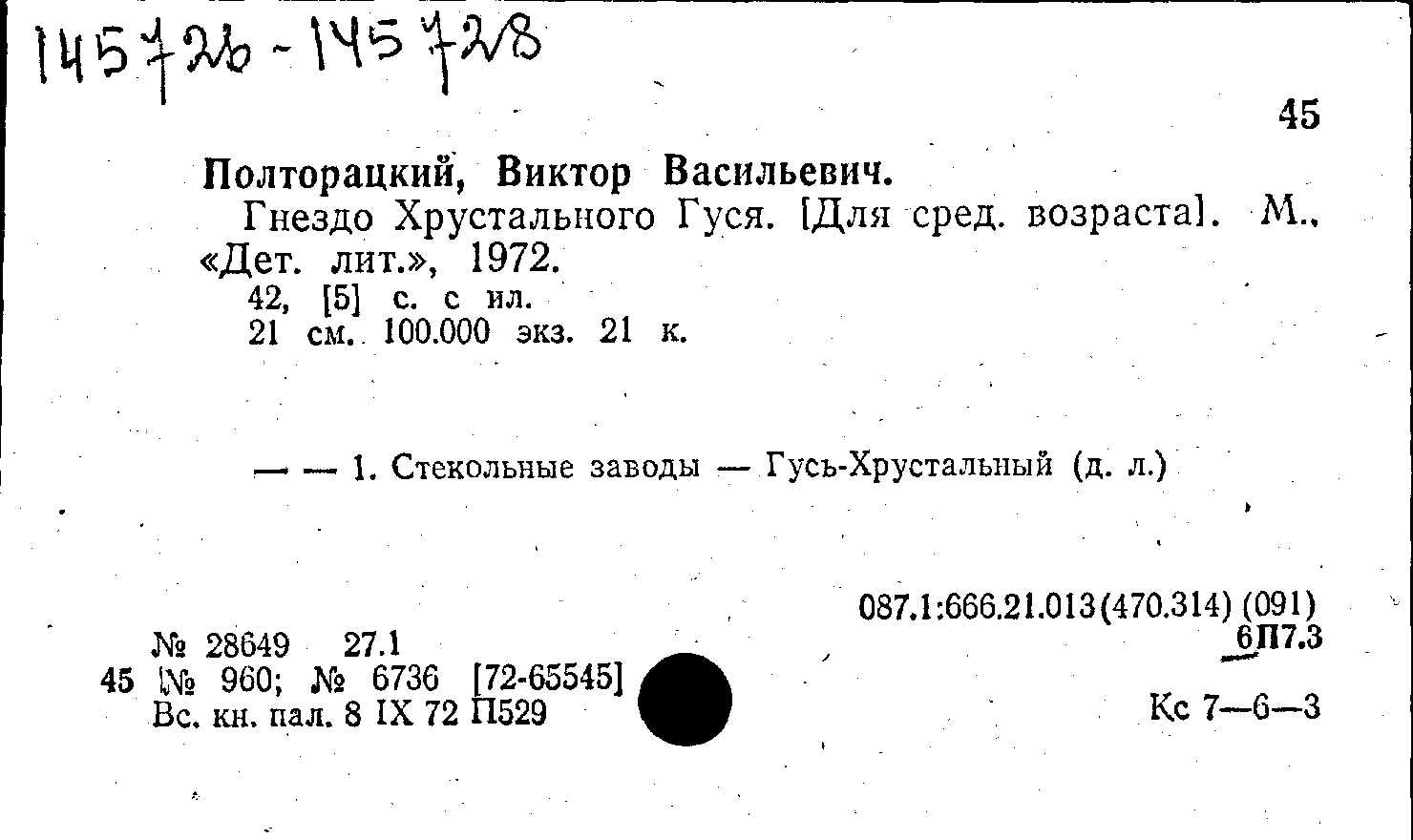 145726-145728

45

Полторацкий, Виктор Васильевич.

Гнездо Хрустального Гуся. [Для сред. возраста]. М., «Дет. лит.», 1972.

42, [5] с. с ил.
21 см. 100.000 экз. 21 к.

— — 1. Стекольные заводы — Гусь-Хрустальный (д. л.)

087.1:666.21.013(470.314) (091)
6П7.3

№ 28649 27.1
45 № 960; № 6736 [72-65545]
Вс. кн. пал. 8 IX 72 П529

Кс 7—6—3